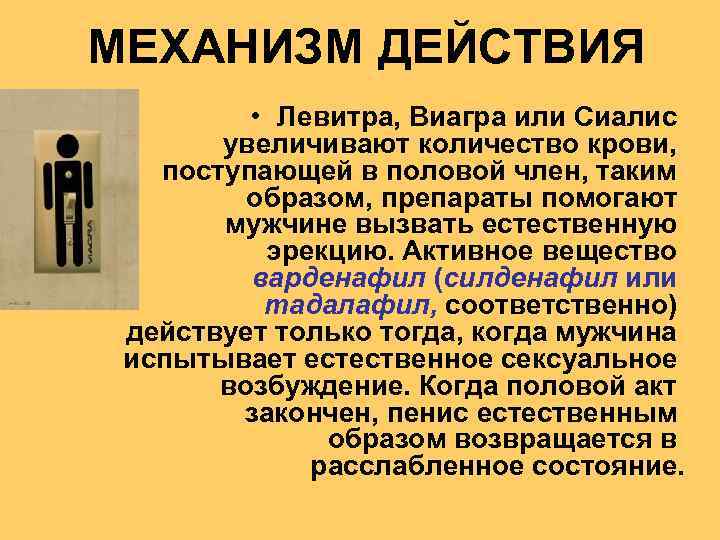 МЕХАНИЗМ ДЕЙСТВИЯ

• Левитра, Виагра или Сиалис увеличивают количество крови, поступающей в половой член, таким образом, препараты помогают мужчине вызвать естественную эрекцию. Активное вещество варденафил (силденафил или тадалафил, соответственно) действует только тогда, когда мужчина испытывает естественное сексуальное возбуждение. Когда половой акт закончен, пенис естественным образом возвращается в расслабленное состояние.